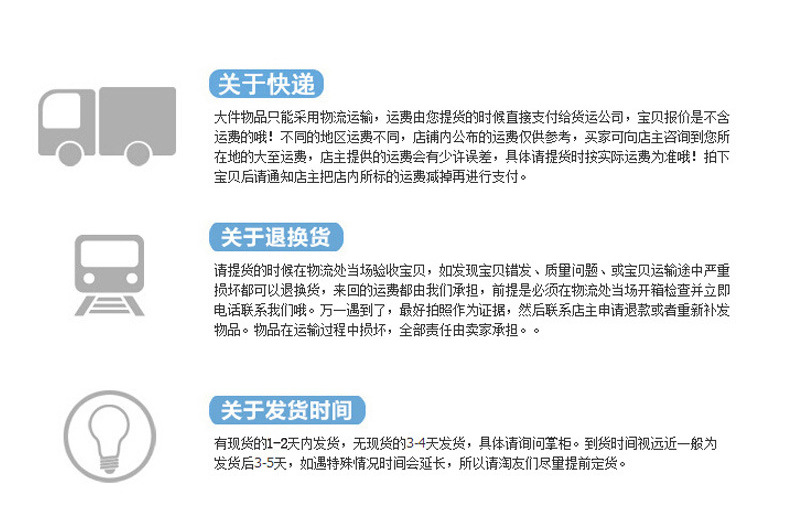 关于快递

大件物品只能采用物流运输，运费由您提货的时候直接支付给货运公司，宝贝报价是不含运费的哦！不同的地区运费不同，店铺内公布的运费仅供参考，买家可向店主咨询到您所在地的大至运费，店主提供的运费会有少许误差，具体请提货时按实际运费为准哦！拍下宝贝后请通知店主把店内所标的运费减掉再进行支付。

关于退换货

请提货的时候在物流处当场验收宝贝，如发现宝贝错发、质量问题、或宝贝运输途中严重损坏都可以退换货，来回的运费都由我们承担，前提是必须在物流处当场开箱检查并立即电话联系我们哦。万一遇到了，最好拍照作为证据，然后联系店主申请退款或者重新补发物品。物品在运输过程中损坏，全部责任由卖家承担。。

关于发货时间

有现货的1-2天内发货，无现货的3-4天发货，具体请询问掌柜。到货时间视远近一般为发货后3-5天，如遇特殊情况时间会延长，所以请淘友们尽量提前定货。